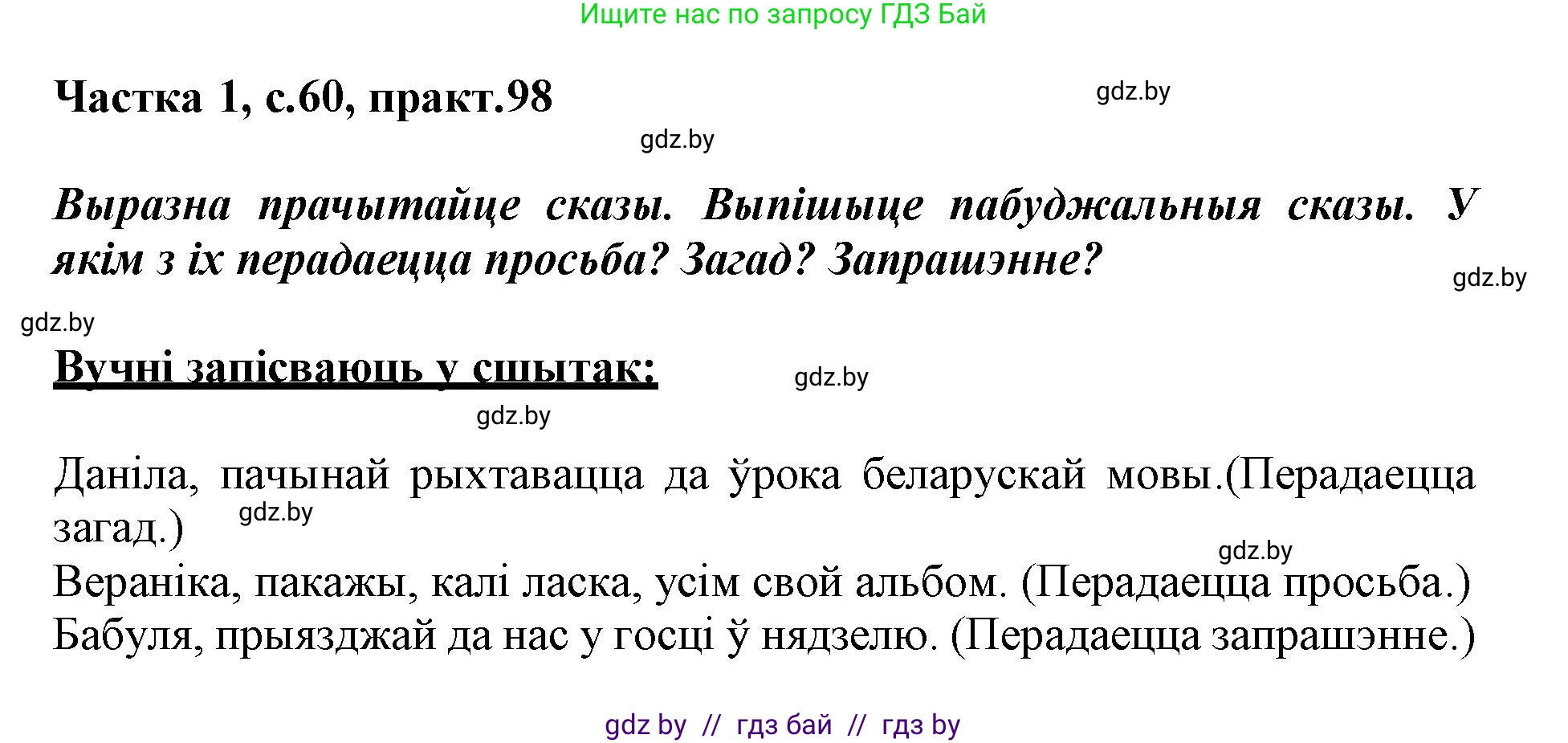 Ищите нас по запросу ГДЗ Бай

Частка 1, с.60, практ.98

gdz.by

gdz.by

Выразна прачытайце сказы. Выпішыце пабуджальныя сказы. У якім з іх перадаецца просьба? Загад? Запрашэнне?

gdz.by

gdz.by

Вучні запісваюць у сшытак:

gdz.by

gdz.by

Даніла, пачынай рыхтавацца да ўрока беларускай мовы.(Перадаецца загад.)

gdz.by

gdz.by

Вераніка, пакажы, калі ласка, усім свой альбом. (Перадаецца просьба.)
Бабуля, прыязджай да нас у госці ў нядзелю. (Перадаецца запрашэнне.)

gdz by // гдз бай // гдз by